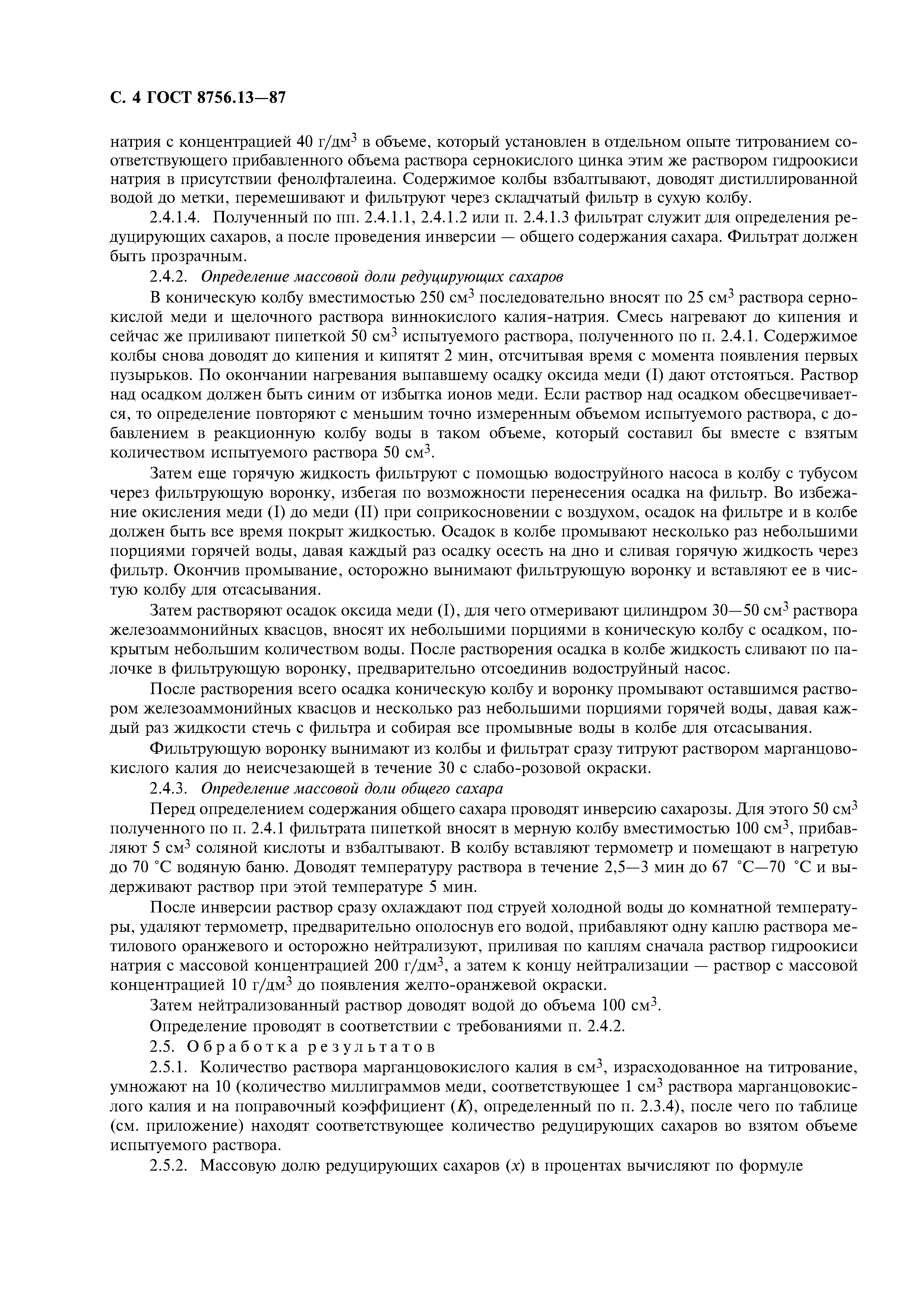 С. 4 ГОСТ 8756.13—87

натрия с концентрацией 40 г/дм$^3$ в объеме, который установлен в отдельном опыте титрованием соответствующего прибавленного объема раствора сернокислого цинка этим же раствором гидроокиси натрия в присутствии фенолфталеина. Содержимое колбы взбалтывают, доводят дистиллированной водой до метки, перемешивают и фильтруют через складчатый фильтр в сухую колбу.

2.4.1.4. Полученный по пп. 2.4.1.1, 2.4.1.2 или п. 2.4.1.3 фильтрат служит для определения редуцирующих сахаров, а после проведения инверсии — общего содержания сахара. Фильтрат должен быть прозрачным.

2.4.2. Определение массовой доли редуцирующих сахаров

В коническую колбу вместимостью 250 см$^3$ последовательно вносят по 25 см$^3$ раствора сернокислой меди и щелочного раствора виннокислого калия-натрия. Смесь нагревают до кипения и сейчас же приливают пипеткой 50 см$^3$ испытуемого раствора, полученного по п. 2.4.1. Содержимое колбы снова доводят до кипения и кипятят 2 мин, отсчитывая время с момента появления первых пузырьков. По окончании нагревания выпавшему осадку оксида меди (I) дают отстояться. Раствор над осадком должен быть синим от избытка ионов меди. Если раствор над осадком обесцвечивается, то определение повторяют с меньшим точно измеренным объемом испытуемого раствора, с добавлением в реакционную колбу воды в таком объеме, который составил бы вместе с взятым количеством испытуемого раствора 50 см$^3$.

Затем еще горячую жидкость фильтруют с помощью водоструйного насоса в колбу с тубусом через фильтрующую воронку, избегая по возможности перенесения осадка на фильтр. Во избежание окисления меди (I) до меди (II) при соприкосновении с воздухом, осадок на фильтре и в колбе должен быть все время покрыт жидкостью. Осадок в колбе промывают несколько раз небольшими порциями горячей воды, давая каждый раз осадку осесть на дно и сливая горячую жидкость через фильтр. Окончив промывание, осторожно вынимают фильтрующую воронку и вставляют ее в чистую колбу для отсасывания.

Затем растворяют осадок оксида меди (I), для чего отмеривают цилиндром 30—50 см$^3$ раствора железоаммонийных квасцов, вносят их небольшими порциями в коническую колбу с осадком, покрытым небольшим количеством воды. После растворения осадка в колбе жидкость сливают по палочке в фильтрующую воронку, предварительно отсоединив водоструйный насос.

После растворения всего осадка коническую колбу и воронку промывают оставшимся раствором железоаммонийных квасцов и несколько раз небольшими порциями горячей воды, давая каждый раз жидкости стечь с фильтра и собирая все промывные воды в колбе для отсасывания.

Фильтрующую воронку вынимают из колбы и фильтрат сразу титруют раствором марганцовокислого калия до неисчезающей в течение 30 с слабо-розовой окраски.

2.4.3. Определение массовой доли общего сахара

Перед определением содержания общего сахара проводят инверсию сахарозы. Для этого 50 см$^3$ полученного по п. 2.4.1 фильтрата пипеткой вносят в мерную колбу вместимостью 100 см$^3$, прибавляют 5 см$^3$ соляной кислоты и взбалтывают. В колбу вставляют термометр и помещают в нагретую до 70 °С водяную баню. Доводят температуру раствора в течение 2,5—3 мин до 67 °С—70 °С и выдерживают раствор при этой температуре 5 мин.

После инверсии раствор сразу охлаждают под струей холодной воды до комнатной температуры, удаляют термометр, предварительно ополоснув его водой, прибавляют одну каплю раствора метилового оранжевого и осторожно нейтрализуют, приливая по каплям сначала раствор гидроокиси натрия с массовой концентрацией 200 г/дм$^3$, а затем к концу нейтрализации — раствор с массовой концентрацией 10 г/дм$^3$ до появления желто-оранжевой окраски.

Затем нейтрализованный раствор доводят водой до объема 100 см$^3$.

Определение проводят в соответствии с требованиями п. 2.4.2.

2.5. Обработка результатов

2.5.1. Количество раствора марганцовокислого калия в см$^3$, израсходованное на титрование, умножают на 10 (количество миллиграммов меди, соответствующее 1 см$^3$ раствора марганцовокислого калия и на поправочный коэффициент ($K$), определенный по п. 2.3.4), после чего по таблице (см. приложение) находят соответствующее количество редуцирующих сахаров во взятом объеме испытуемого раствора.

2.5.2. Массовую долю редуцирующих сахаров ($x$) в процентах вычисляют по формуле